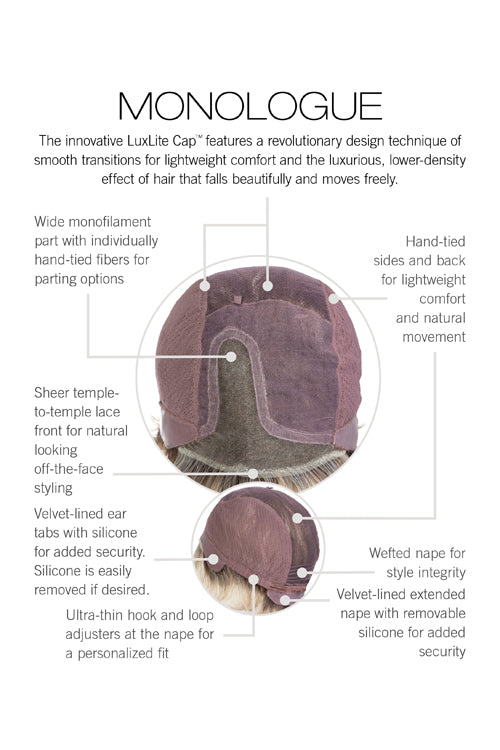 MONOLOGUE

The innovative LuxLite Cap™ features a revolutionary design technique of smooth transitions for lightweight comfort and the luxurious, lower-density effect of hair that falls beautifully and moves freely.

Wide monofilament part with individually hand-tied fibers for parting options

Hand-tied sides and back for lightweight comfort and natural movement

Sheer temple-to-temple lace front for natural looking off-the-face styling

Velvet-lined ear tabs with silicone for added security. Silicone is easily removed if desired.

Wefted nape for style integrity

Velvet-lined extended nape with removable silicone for added security

Ultra-thin hook and loop adjusters at the nape for a personalized fit